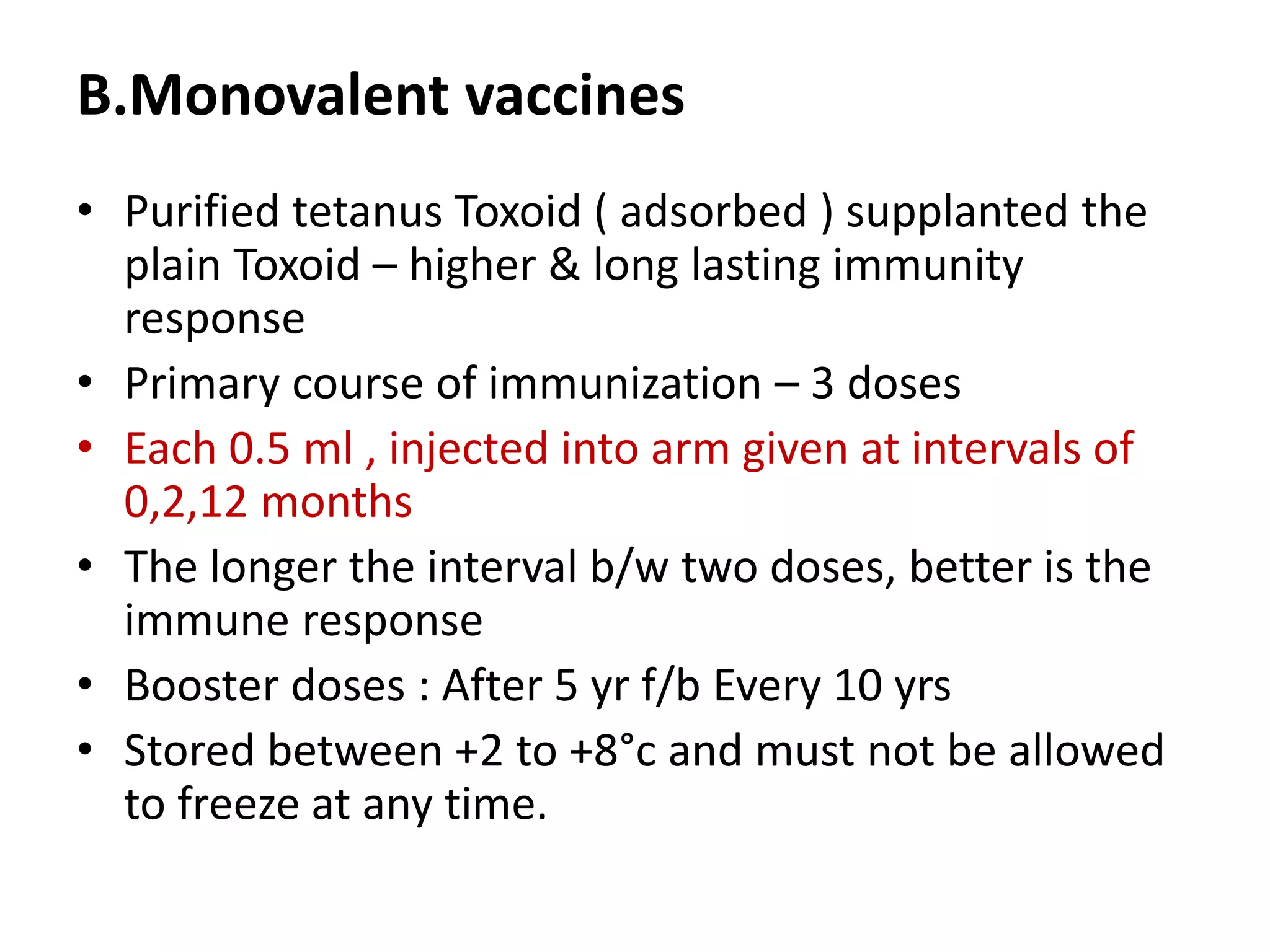 B.Monovalent vaccines

• Purified tetanus Toxoid ( adsorbed ) supplanted the plain Toxoid – higher & long lasting immunity response
• Primary course of immunization – 3 doses
• Each 0.5 ml , injected into arm given at intervals of 0,2,12 months
• The longer the interval b/w two doses, better is the immune response
• Booster doses : After 5 yr f/b Every 10 yrs
• Stored between +2 to +8°c and must not be allowed to freeze at any time.